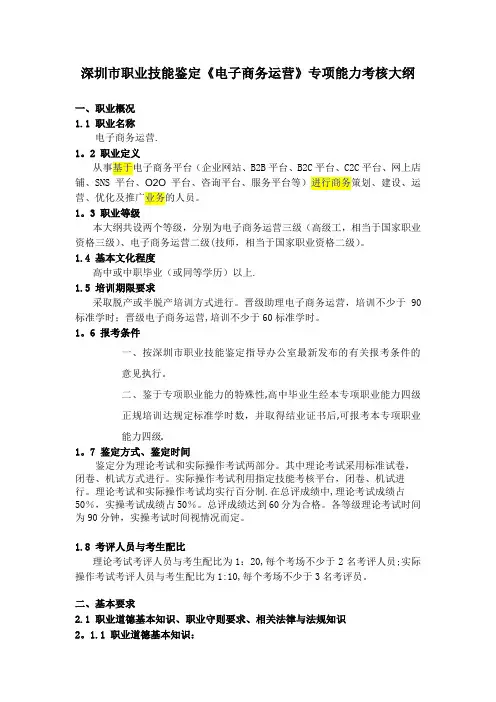 深圳市职业技能鉴定《电子商务运营》专项能力考核大纲

一、职业概况
1.1 职业名称
电子商务运营.
1。2 职业定义
从事基于电子商务平台（企业网站、B2B 平台、B2C 平台、C2C 平台、网上店铺、SNS 平台、O2O 平台、咨询平台、服务平台等）进行商务策划、建设、运营、优化及推广业务的人员。
1。3 职业等级
本大纲共设两个等级，分别为电子商务运营三级（高级工，相当于国家职业资格三级）、电子商务运营二级(技师，相当于国家职业资格二级)。
1.4 基本文化程度
高中或中职毕业（或同等学历）以上.
1.5 培训期限要求
采取脱产或半脱产培训方式进行。晋级助理电子商务运营，培训不少于 90 标准学时：晋级电子商务运营,培训不少于 60 标准学时。
1。6 报考条件
一、按深圳市职业技能鉴定指导办公室最新发布的有关报考条件的意见执行。
二、鉴于专项职业能力的特殊性,高中毕业生经本专项职业能力四级正规培训达规定标准学时数，并取得结业证书后,可报考本专项职业能力四级.
1。7 鉴定方式、鉴定时间
鉴定分为理论考试和实际操作考试两部分。其中理论考试采用标准试卷，闭卷、机试方式进行。实际操作考试利用指定技能考核平台，闭卷、机试进行。理论考试和实际操作考试均实行百分制.在总评成绩中,理论考试成绩占 50%，实操考试成绩占 50%。总评成绩达到 60 分为合格。各等级理论考试时间为 90 分钟，实操考试时间视情况而定。

1.8 考评人员与考生配比
理论考试考评人员与考生配比为 1：20,每个考场不少于 2 名考评人员;实际操作考试考评人员与考生配比为 1:10,每个考场不少于 3 名考评员。

二、基本要求
2.1 职业道德基本知识、职业守则要求、相关法律与法规知识
2。1.1 职业道德基本知识：